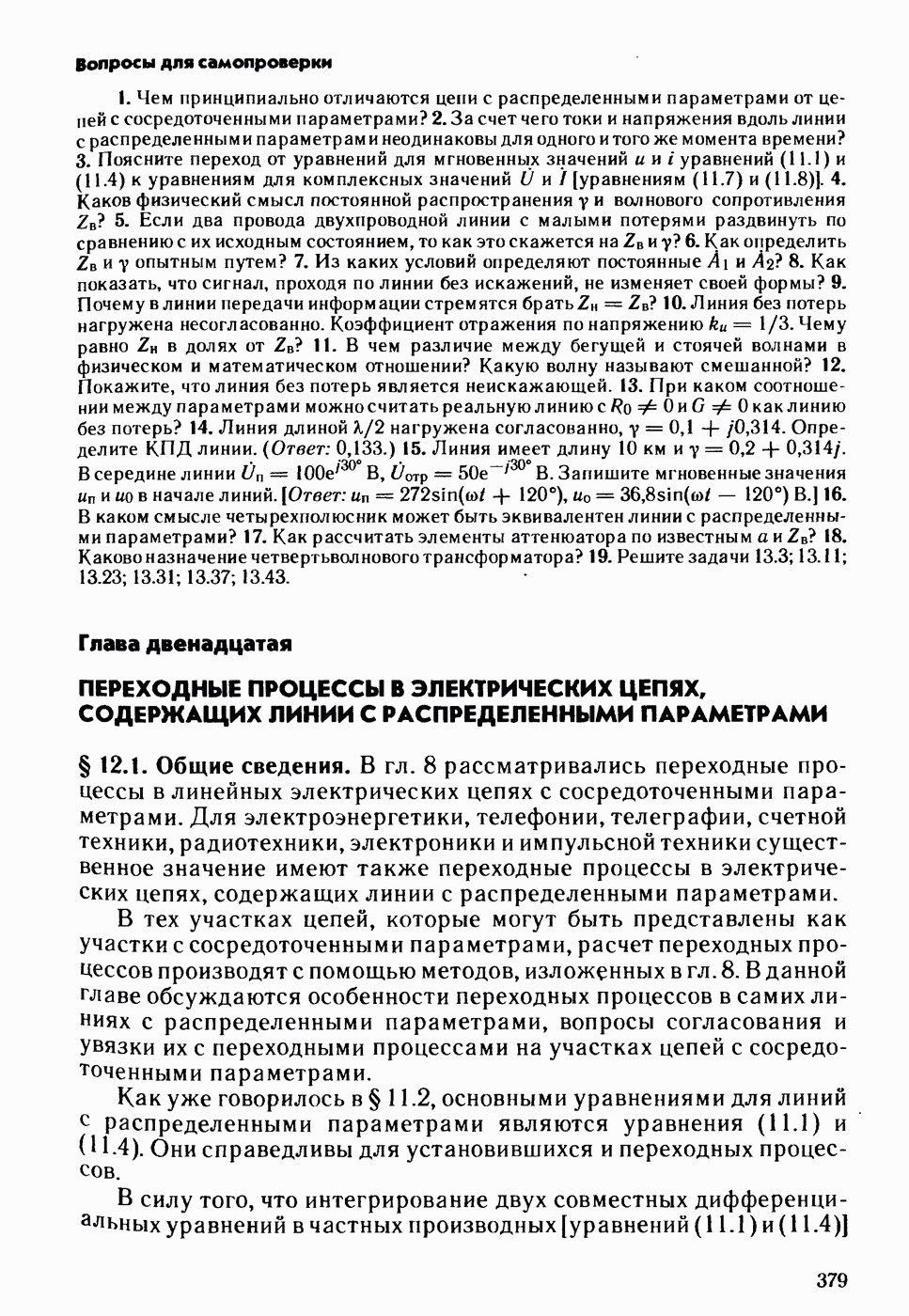 Вопросы для самопроверки

1. Чем принципиально отличаются цепи с распределенными параметрами от цепей с сосредоточенными параметрами? 2. За счет чего токи и напряжения вдоль линии с распределенными параметрами неодинаковы для одного и того же момента времени? 3. Поясните переход от уравнений для мгновенных значений $u$ и $i$ уравнений (11.1) и (11.4) к уравнениям для комплексных значений $\dot{U}$ и $\dot{I}$ [уравнениям (11.7) и (11.8)]. 4. Каков физический смысл постоянной распространения $\gamma$ и волнового сопротивления $Z_в$? 5. Если два провода двухпроводной линии с малыми потерями раздвинуть по сравнению с их исходным состоянием, то как это скажется на $Z_в$ и $\gamma$? 6. Как определить $Z_в$ и $\gamma$ опытным путем? 7. Из каких условий определяют постоянные $\dot{A}_1$ и $\dot{A}_2$? 8. Как показать, что сигнал, проходя по линии без искажений, не изменяет своей формы? 9. Почему в линии передачи информации стремятся брать $Z_н = Z_в$? 10. Линия без потерь нагружена несогласованно. Коэффициент отражения по напряжению $k_u = 1/3$. Чему равно $Z_н$ в долях от $Z_в$? 11. В чем различие между бегущей и стоячей волнами в физическом и математическом отношении? Какую волну называют смешанной? 12. Покажите, что линия без потерь является неискажающей. 13. При каком соотношении между параметрами можно считать реальную линию с $R_0 \neq 0$ и $G \neq 0$ как линию без потерь? 14. Линия длиной $\lambda/2$ нагружена согласованно, $\gamma = 0,1 + j0,314$. Определите КПД линии. (Ответ: 0,133.) 15. Линия имеет длину 10 км и $\gamma = 0,2 + 0,314j$. В середине линии $\dot{U}_п = 100e^{j30°}$ В, $\dot{U}_{отр} = 50e^{-j30°}$ В. Запишите мгновенные значения $u_п$ и $u_0$ в начале линий. [Ответ: $u_п = 272\sin(\omega t + 120°)$, $u_о = 36,8\sin(\omega t - 120°)$ В.] 16. В каком смысле четырехполюсник может быть эквивалентен линии с распределенными параметрами? 17. Как рассчитать элементы аттенюатора по известным $a$ и $Z_в$? 18. Каково назначение четвертьволнового трансформатора? 19. Решите задачи 13.3; 13.11; 13.23; 13.31; 13.37; 13.43.

Глава двенадцатая

ПЕРЕХОДНЫЕ ПРОЦЕССЫ В ЭЛЕКТРИЧЕСКИХ ЦЕПЯХ, СОДЕРЖАЩИХ ЛИНИИ С РАСПРЕДЕЛЕННЫМИ ПАРАМЕТРАМИ

§ 12.1. Общие сведения. В гл. 8 рассматривались переходные процессы в линейных электрических цепях с сосредоточенными параметрами. Для электроэнергетики, телефонии, телеграфии, счетной техники, радиотехники, электроники и импульсной техники существенное значение имеют также переходные процессы в электрических цепях, содержащих линии с распределенными параметрами.

В тех участках цепей, которые могут быть представлены как участки с сосредоточенными параметрами, расчет переходных процессов производят с помощью методов, изложенных в гл. 8. В данной главе обсуждаются особенности переходных процессов в самих линиях с распределенными параметрами, вопросы согласования и увязки их с переходными процессами на участках цепей с сосредоточенными параметрами.

Как уже говорилось в § 11.2, основными уравнениями для линий с распределенными параметрами являются уравнения (11.1) и (11.4). Они справедливы для установившихся и переходных процессов.

В силу того, что интегрирование двух совместных дифференциальных уравнений в частных производных [уравнений (11.1) и (11.4)]

379